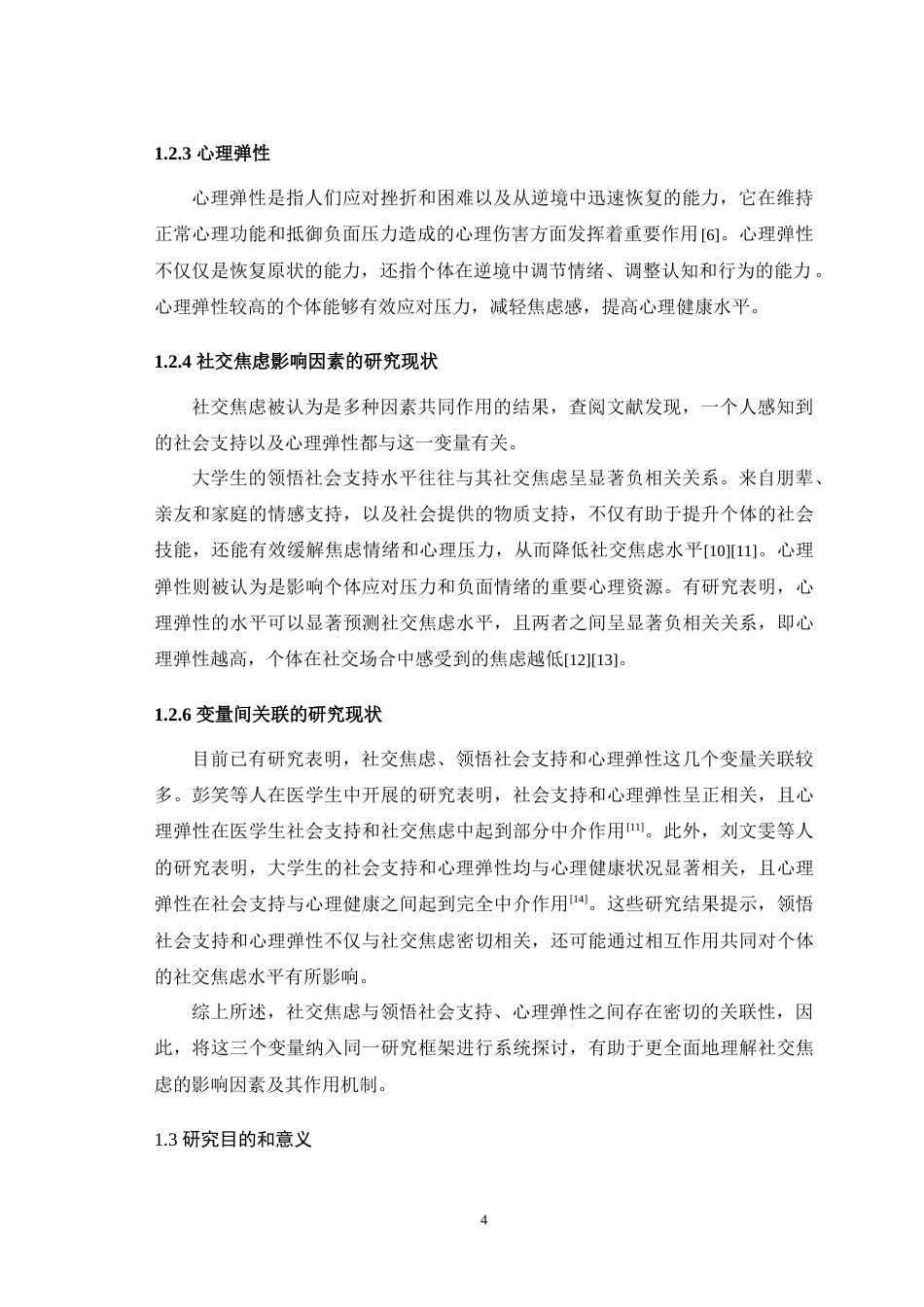 1.2.3 心理弹性

心理弹性是指人们应对挫折和困难以及从逆境中迅速恢复的能力，它在维持正常心理功能和抵御负面压力造成的心理伤害方面发挥着重要作用[6]。心理弹性不仅仅是恢复原状的能力，还指个体在逆境中调节情绪、调整认知和行为的能力。心理弹性较高的个体能够有效应对压力，减轻焦虑感，提高心理健康水平。

1.2.4 社交焦虑影响因素的研究现状

社交焦虑被认为是多种因素共同作用的结果，查阅文献发现，一个人感知到的社会支持以及心理弹性都与这一变量有关。

大学生的领悟社会支持水平往往与其社交焦虑呈显著负相关关系。来自朋辈、亲友和家庭的情感支持，以及社会提供的物质支持，不仅有助于提升个体的社会技能，还能有效缓解焦虑情绪和心理压力，从而降低社交焦虑水平[10][11]。心理弹性则被认为是影响个体应对压力和负面情绪的重要心理资源。有研究表明，心理弹性的水平可以显著预测社交焦虑水平，且两者之间呈显著负相关关系，即心理弹性越高，个体在社交场合中感受到的焦虑越低[12][13]。

1.2.6 变量间关联的研究现状

目前已有研究表明，社交焦虑、领悟社会支持和心理弹性这几个变量关联较多。彭笑等人在医学生中开展的研究表明，社会支持和心理弹性呈正相关，且心理弹性在医学生社会支持和社交焦虑中起到部分中介作用$^{[11]}$。此外，刘文雯等人的研究表明，大学生的社会支持和心理弹性均与心理健康状况显著相关，且心理弹性在社会支持与心理健康之间起到完全中介作用$^{[14]}$。这些研究结果提示，领悟社会支持和心理弹性不仅与社交焦虑密切相关，还可能通过相互作用共同对个体的社交焦虑水平有所影响。

综上所述，社交焦虑与领悟社会支持、心理弹性之间存在密切的关联性，因此，将这三个变量纳入同一研究框架进行系统探讨，有助于更全面地理解社交焦虑的影响因素及其作用机制。

1.3 研究目的和意义

4